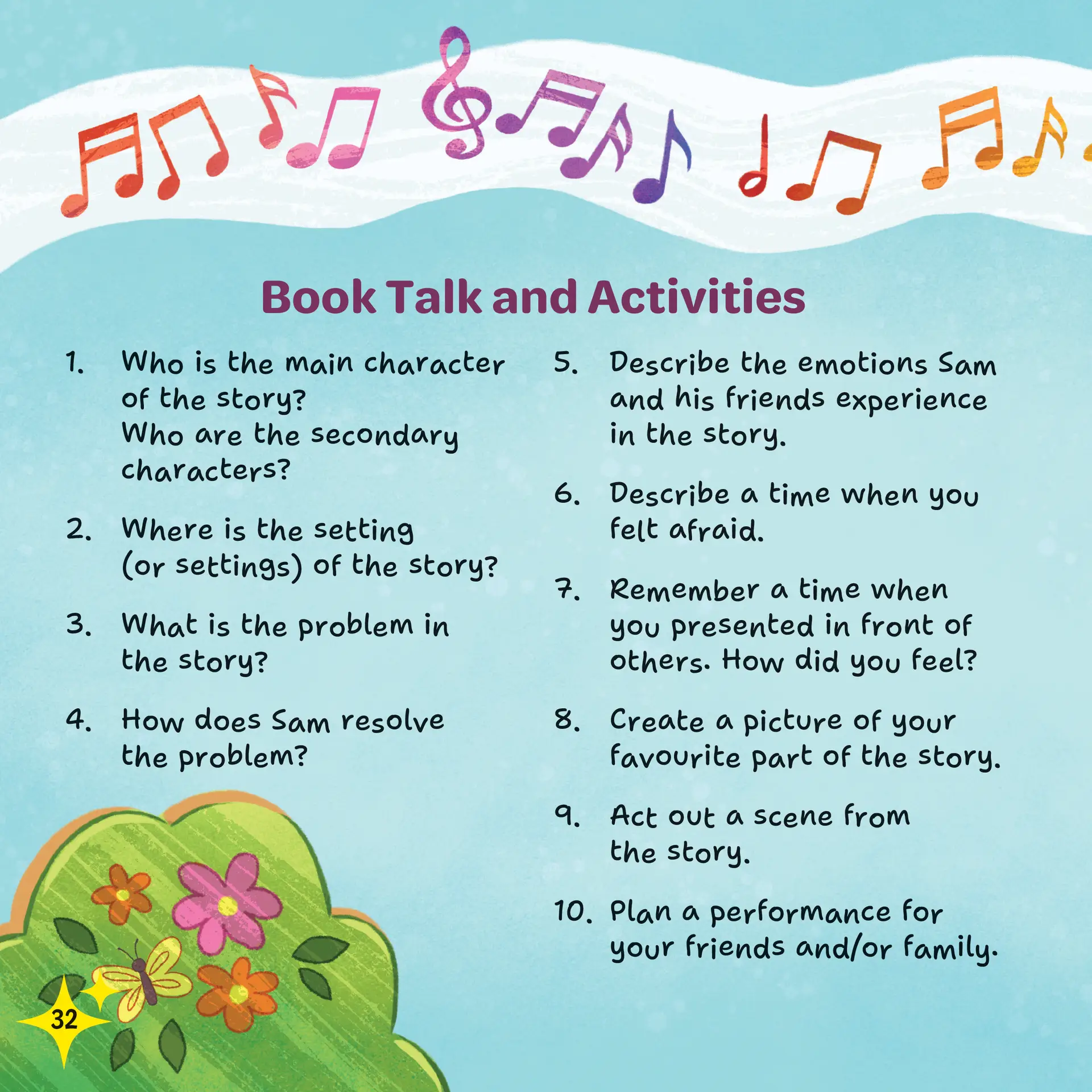 Book Talk and Activities

1. Who is the main character of the story? Who are the secondary characters?

2. Where is the setting (or settings) of the story?

3. What is the problem in the story?

4. How does Sam resolve the problem?

5. Describe the emotions Sam and his friends experience in the story.

6. Describe a time when you felt afraid.

7. Remember a time when you presented in front of others. How did you feel?

8. Create a picture of your favourite part of the story.

9. Act out a scene from the story.

10. Plan a performance for your friends and/or family.

32